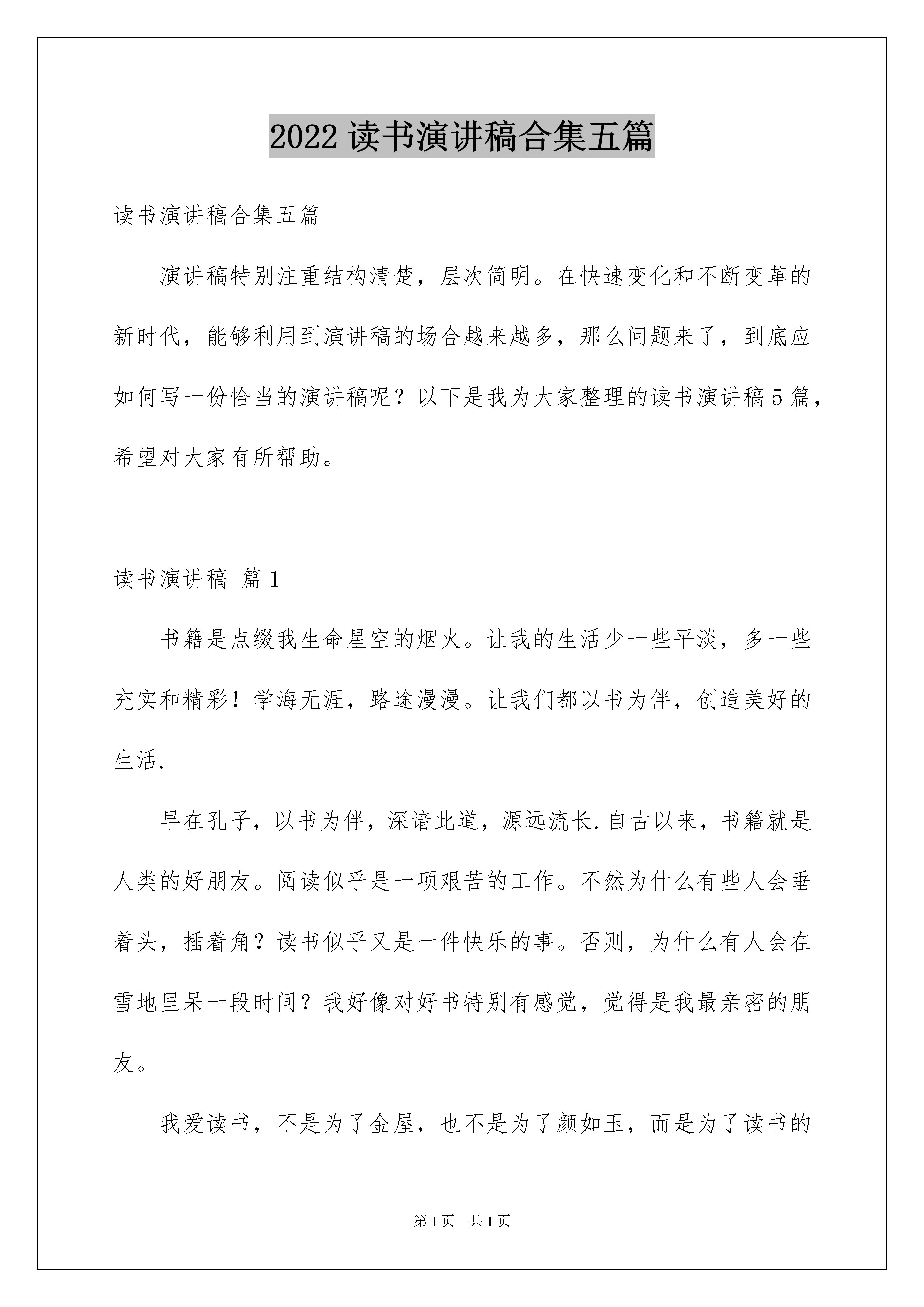 2022 读书演讲稿合集五篇

读书演讲稿合集五篇

演讲稿特别注重结构清楚，层次简明。在快速变化和不断变革的新时代，能够利用到演讲稿的场合越来越多，那么问题来了，到底应如何写一份恰当的演讲稿呢？以下是我为大家整理的读书演讲稿 5 篇，希望对大家有所帮助。

读书演讲稿 篇 1

书籍是点缀我生命星空的烟火。让我的生活少一些平淡，多一些充实和精彩！学海无涯，路途漫漫。让我们都以书为伴，创造美好的生活.

早在孔子，以书为伴，深谙此道，源远流长.自古以来，书籍就是人类的好朋友。阅读似乎是一项艰苦的工作。不然为什么有些人会垂着头，插着角？读书似乎又是一件快乐的事。否则，为什么有人会在雪地里呆一段时间？我好像对好书特别有感觉，觉得是我最亲密的朋友。

我爱读书，不是为了金屋，也不是为了颜如玉，而是为了读书的

第 1 页 共 1 页